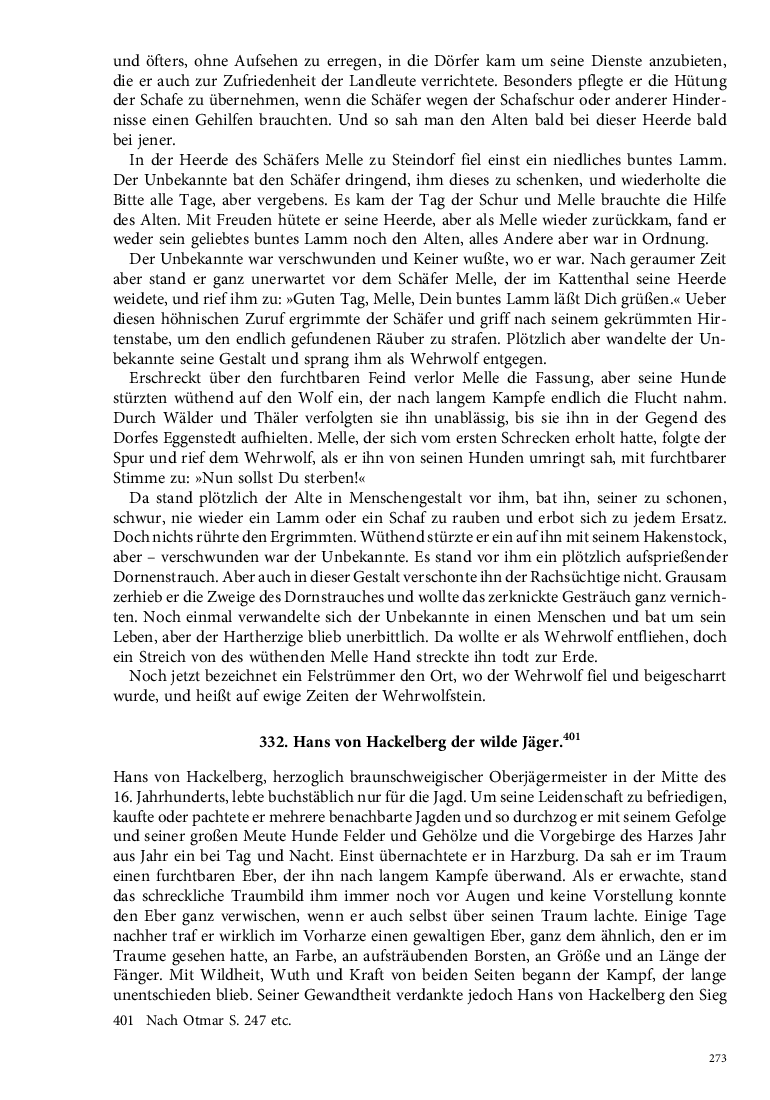 und öfters, ohne Aufsehen zu erregen, in die Dörfer kam um seine Dienste anzubieten, die er auch zur Zufriedenheit der Landleute verrichtete. Besonders pflegte er die Hütung der Schafe zu übernehmen, wenn die Schäfer wegen der Schafschur oder anderer Hindernisse einen Gehilfen brauchten. Und so sah man den Alten bald bei dieser Heerde bald bei jener.

In der Heerde des Schäfers Melle zu Steindorf fiel einst ein niedliches buntes Lamm. Der Unbekannte bat den Schäfer dringend, ihm dieses zu schenken, und wiederholte die Bitte alle Tage, aber vergebens. Es kam der Tag der Schur und Melle brauchte die Hilfe des Alten. Mit Freuden hütete er seine Heerde, aber als Melle wieder zurückkam, fand er weder sein geliebtes buntes Lamm noch den Alten, alles Andere aber war in Ordnung.

Der Unbekannte war verschwunden und Keiner wußte, wo er war. Nach geraumer Zeit aber stand er ganz unerwartet vor dem Schäfer Melle, der im Kattenthal seine Heerde weidete, und rief ihm zu: »Guten Tag, Melle, Dein buntes Lamm läßt Dich grüßen.« Ueber diesen höhnischen Zuruf ergrimmte der Schäfer und griff nach seinem gekrümmten Hirtenstabe, um den endlich gefundenen Räuber zu strafen. Plötzlich aber wandelte der Unbekannte seine Gestalt und sprang ihm als Wehrwolf entgegen.

Erschreckt über den furchtbaren Feind verlor Melle die Fassung, aber seine Hunde stürzten wüthend auf den Wolf ein, der nach langem Kampfe endlich die Flucht nahm. Durch Wälder und Thäler verfolgten sie ihn unablässig, bis sie ihn in der Gegend des Dorfes Eggenstedt aufhielten. Melle, der sich vom ersten Schrecken erholt hatte, folgte der Spur und rief dem Wehrwolf, als er ihn von seinen Hunden umringt sah, mit furchtbarer Stimme zu: »Nun sollst Du sterben!«

Da stand plötzlich der Alte in Menschengestalt vor ihm, bat ihn, seiner zu schonen, schwur, nie wieder ein Lamm oder ein Schaf zu rauben und erbot sich zu jedem Ersatz. Doch nichts rührte den Ergrimmten. Wüthend stürzte er ein auf ihn mit seinem Hakenstock, aber – verschwunden war der Unbekannte. Es stand vor ihm ein plötzlich aufsprießender Dornenstrauch. Aber auch in dieser Gestalt verschonte ihn der Rachsüchtige nicht. Grausam zerhieb er die Zweige des Dornstrauches und wollte das zerknickte Gesträuch ganz vernichten. Noch einmal verwandelte sich der Unbekannte in einen Menschen und bat um sein Leben, aber der Hartherzige blieb unerbittlich. Da wollte er als Wehrwolf entfliehen, doch ein Streich von des wüthenden Melle Hand streckte ihn todt zur Erde.

Noch jetzt bezeichnet ein Felstrümmer den Ort, wo der Wehrwolf fiel und beigescharrt wurde, und heißt auf ewige Zeiten der Wehrwolfstein.

332. Hans von Hackelberg der wilde Jäger.$^{401}$

Hans von Hackelberg, herzoglich braunschweigischer Oberjägermeister in der Mitte des 16. Jahrhunderts, lebte buchstäblich nur für die Jagd. Um seine Leidenschaft zu befriedigen, kaufte oder pachtete er mehrere benachbarte Jagden und so durchzog er mit seinem Gefolge und seiner großen Meute Hunde Felder und Gehölze und die Vorgebirge des Harzes Jahr aus Jahr ein bei Tag und Nacht. Einst übernachtete er in Harzburg. Da sah er im Traum einen furchtbaren Eber, der ihn nach langem Kampfe überwand. Als er erwachte, stand das schreckliche Traumbild ihm immer noch vor Augen und keine Vorstellung konnte den Eber ganz verwischen, wenn er auch selbst über seinen Traum lachte. Einige Tage nachher traf er wirklich im Vorharze einen gewaltigen Eber, ganz dem ähnlich, den er im Traume gesehen hatte, an Farbe, an aufsträubenden Borsten, an Größe und an Länge der Fänger. Mit Wildheit, Wuth und Kraft von beiden Seiten begann der Kampf, der lange unentschieden blieb. Seiner Gewandtheit verdankte jedoch Hans von Hackelberg den Sieg

401 Nach Otmar S. 247 etc.

273